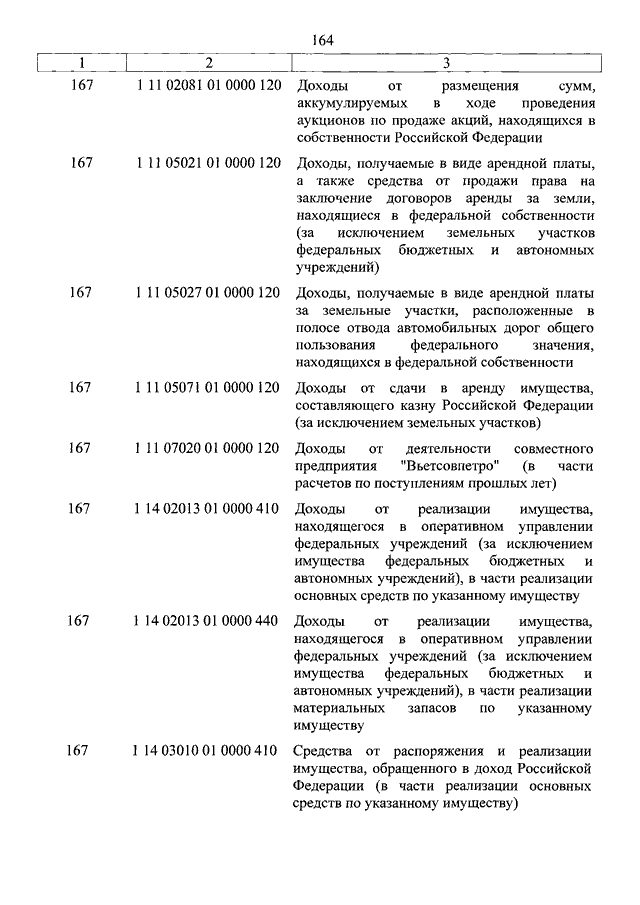 164

| 1 | 2 | 3 |
|---|---|---|
| 167 | 1 11 02081 01 0000 120 | Доходы от размещения сумм, аккумулируемых в ходе проведения аукционов по продаже акций, находящихся в собственности Российской Федерации |
| 167 | 1 11 05021 01 0000 120 | Доходы, получаемые в виде арендной платы, а также средства от продажи права на заключение договоров аренды за земли, находящиеся в федеральной собственности (за исключением земельных участков федеральных бюджетных и автономных учреждений) |
| 167 | 1 11 05027 01 0000 120 | Доходы, получаемые в виде арендной платы за земельные участки, расположенные в полосе отвода автомобильных дорог общего пользования федерального значения, находящихся в федеральной собственности |
| 167 | 1 11 05071 01 0000 120 | Доходы от сдачи в аренду имущества, составляющего казну Российской Федерации (за исключением земельных участков) |
| 167 | 1 11 07020 01 0000 120 | Доходы от деятельности совместного предприятия "Вьетсовпетро" (в части расчетов по поступлениям прошлых лет) |
| 167 | 1 14 02013 01 0000 410 | Доходы от реализации имущества, находящегося в оперативном управлении федеральных учреждений (за исключением имущества федеральных бюджетных и автономных учреждений), в части реализации основных средств по указанному имуществу |
| 167 | 1 14 02013 01 0000 440 | Доходы от реализации имущества, находящегося в оперативном управлении федеральных учреждений (за исключением имущества федеральных бюджетных и автономных учреждений), в части реализации материальных запасов по указанному имуществу |
| 167 | 1 14 03010 01 0000 410 | Средства от распоряжения и реализации имущества, обращенного в доход Российской Федерации (в части реализации основных средств по указанному имуществу) |